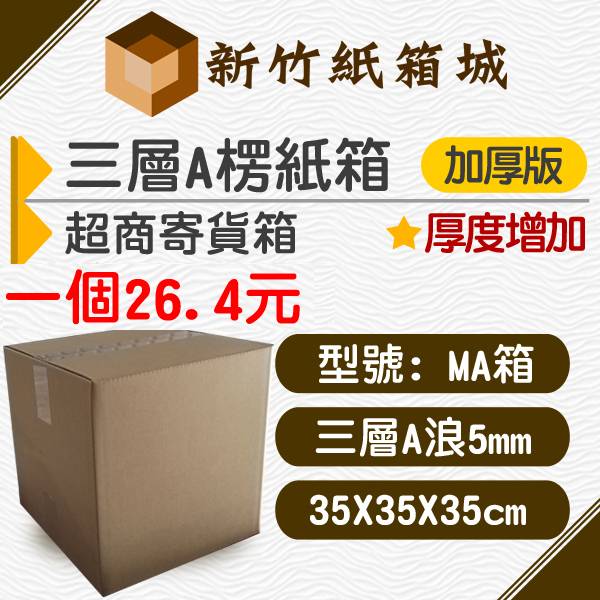 新竹紙箱城

三層A楞紙箱

加厚版

超商寄貨箱

厚度增加

一個26.4元

型號：MA箱

三層A浪5mm

35X35X35cm